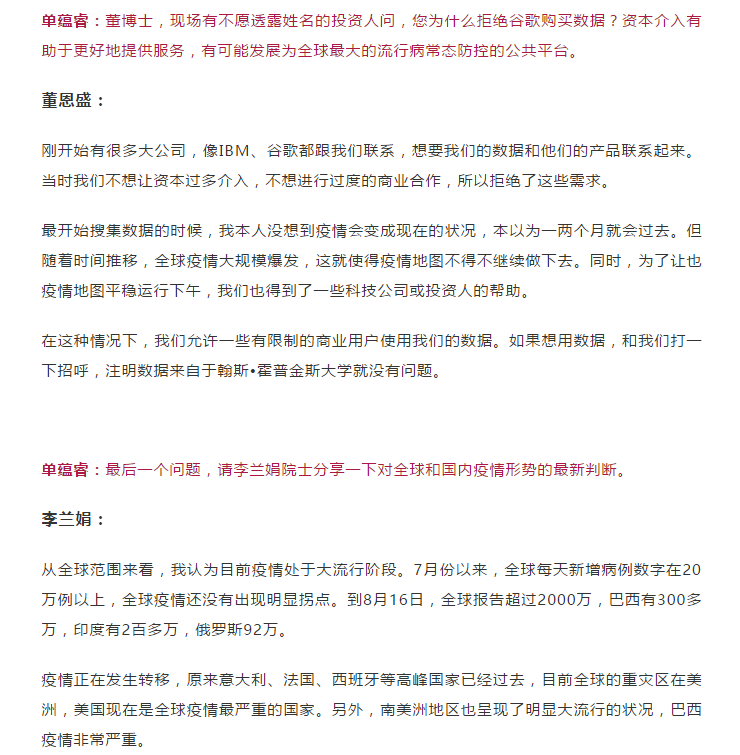 单蕴睿：董博士，现场有不愿透露姓名的投资人问，您为什么拒绝谷歌购买数据？资本介入有助于更好地提供服务，有可能发展为全球最大的流行病常态防控的公共平台。

董恩盛：

刚开始有很多大公司，像IBM、谷歌都跟我们联系，想要我们的数据和他们的产品联系起来。当时我们不想让资本过多介入，不想进行过度的商业合作，所以拒绝了这些需求。

最开始搜集数据的时候，我本人没想到疫情会变成现在的状况，本以为一两个月就会过去。但随着时间推移，全球疫情大规模爆发，这就使得疫情地图不得不继续做下去。同时，为了让也疫情地图平稳运行下午，我们也得到了一些科技公司或投资人的帮助。

在这种情况下，我们允许一些有限制的商业用户使用我们的数据。如果想用数据，和我们打一下招呼，注明数据来自于翰斯•霍普金斯大学就没有问题。

单蕴睿：最后一个问题，请李兰娟院士分享一下对全球和国内疫情形势的最新判断。

李兰娟：

从全球范围来看，我认为目前疫情处于大流行阶段。7月份以来，全球每天新增病例数字在20万例以上，全球疫情还没有出现明显拐点。到8月16日，全球报告超过2000万，巴西有300多万，印度有2百多万，俄罗斯92万。

疫情正在发生转移，原来意大利、法国、西班牙等高峰国家已经过去，目前全球的重灾区在美洲，美国现在是全球疫情最严重的国家。另外，南美洲地区也呈现了明显大流行的状况，巴西疫情非常严重。